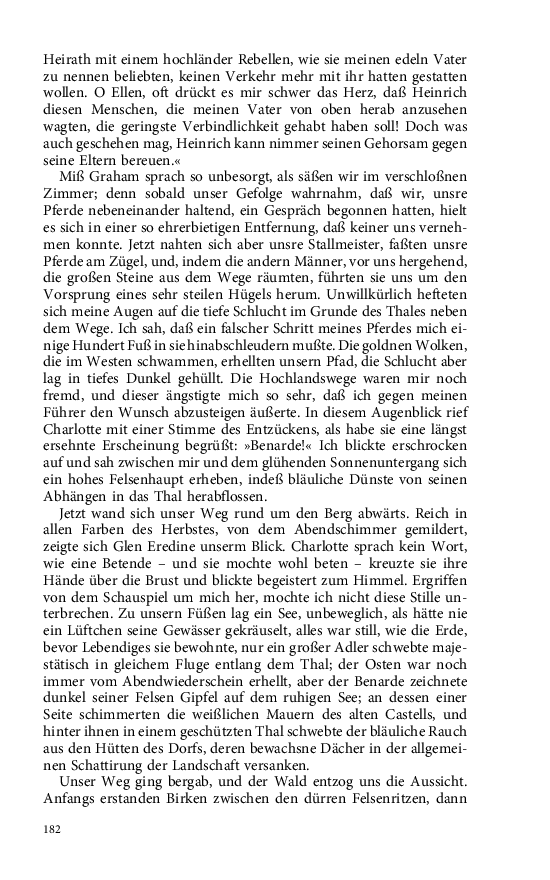 Heirath mit einem hochländer Rebellen, wie sie meinen edeln Vater zu nennen beliebten, keinen Verkehr mehr mit ihr hatten gestatten wollen. O Ellen, oft drückt es mir schwer das Herz, daß Heinrich diesen Menschen, die meinen Vater von oben herab anzusehen wagten, die geringste Verbindlichkeit gehabt haben soll! Doch was auch geschehen mag, Heinrich kann nimmer seinen Gehorsam gegen seine Eltern bereuen.«

Miß Graham sprach so unbesorgt, als säßen wir im verschloßnen Zimmer; denn sobald unser Gefolge wahrnahm, daß wir, unsre Pferde nebeneinander haltend, ein Gespräch begonnen hatten, hielt es sich in einer so ehrerbietigen Entfernung, daß keiner uns vernehmen konnte. Jetzt nahten sich aber unsre Stallmeister, faßten unsre Pferde am Zügel, und, indem die andern Männer, vor uns hergehend, die großen Steine aus dem Wege räumten, führten sie uns um den Vorsprung eines sehr steilen Hügels herum. Unwillkürlich hefteten sich meine Augen auf die tiefe Schlucht im Grunde des Thales neben dem Wege. Ich sah, daß ein falscher Schritt meines Pferdes mich einige Hundert Fuß in sie hinabschleudern mußte. Die goldnen Wolken, die im Westen schwammen, erhellten unsern Pfad, die Schlucht aber lag in tiefes Dunkel gehüllt. Die Hochlandswege waren mir noch fremd, und dieser ängstigte mich so sehr, daß ich gegen meinen Führer den Wunsch abzusteigen äußerte. In diesem Augenblick rief Charlotte mit einer Stimme des Entzückens, als habe sie eine längst ersehnte Erscheinung begrüßt: »Benarde!« Ich blickte erschrocken auf und sah zwischen mir und dem glühenden Sonnenuntergang sich ein hohes Felsenhaupt erheben, indeß bläuliche Dünste von seinen Abhängen in das Thal herabflossen.

Jetzt wand sich unser Weg rund um den Berg abwärts. Reich in allen Farben des Herbstes, von dem Abendschimmer gemildert, zeigte sich Glen Eredine unserm Blick. Charlotte sprach kein Wort, wie eine Betende – und sie mochte wohl beten – kreuzte sie ihre Hände über die Brust und blickte begeistert zum Himmel. Ergriffen von dem Schauspiel um mich her, mochte ich nicht diese Stille unterbrechen. Zu unsern Füßen lag ein See, unbeweglich, als hätte nie ein Lüftchen seine Gewässer gekräuselt, alles war still, wie die Erde, bevor Lebendiges sie bewohnte, nur ein großer Adler schwebte majestätisch in gleichem Fluge entlang dem Thal; der Osten war noch immer vom Abendwiederschein erhellt, aber der Benarde zeichnete dunkel seiner Felsen Gipfel auf dem ruhigen See; an dessen einer Seite schimmerten die weißlichen Mauern des alten Castells, und hinter ihnen in einem geschützten Thal schwebte der bläuliche Rauch aus den Hütten des Dorfs, deren bewachsne Dächer in der allgemeinen Schattirung der Landschaft versanken.

Unser Weg ging bergab, und der Wald entzog uns die Aussicht. Anfangs erstanden Birken zwischen den dürren Felsenritzen, dann

182